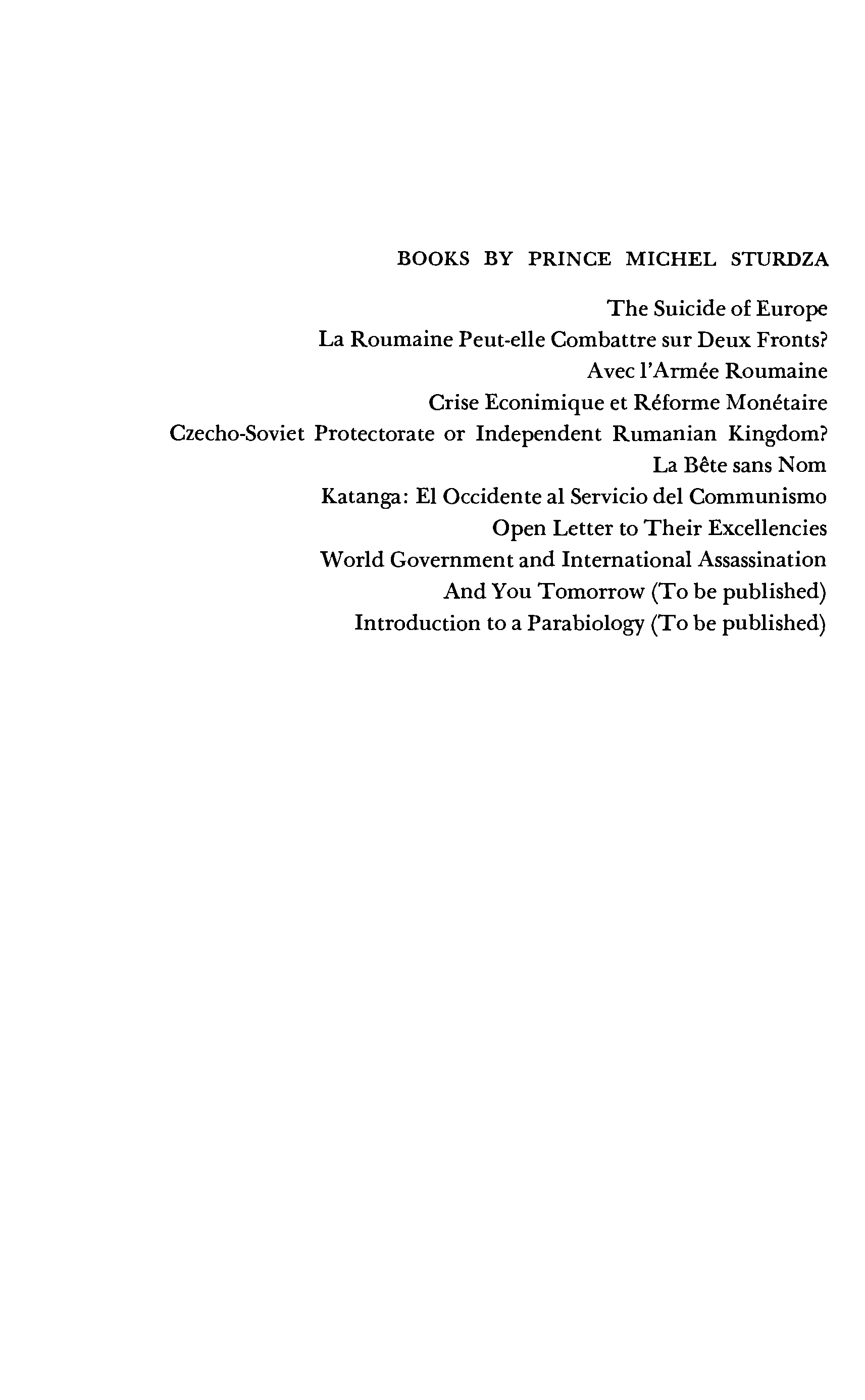 BOOKS BY PRINCE MICHEL STURDZA

The Suicide of Europe
La Roumaine Peut-elle Combattre sur Deux Fronts?
Avec l'Armée Roumaine
Crise Econimique et Réforme Monétaire
Czecho-Soviet Protectorate or Independent Rumanian Kingdom?
La Bête sans Nom
Katanga: El Occidente al Servicio del Communismo
Open Letter to Their Excellencies
World Government and International Assassination
And You Tomorrow (To be published)
Introduction to a Parabiology (To be published)